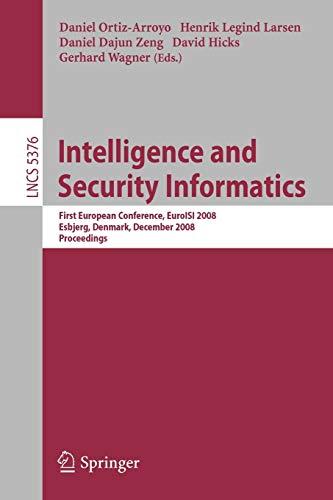 Daniel Ortiz-Arroyo Henrik Legind Larsen
Daniel Dajun Zeng David Hicks
Gerhard Wagner (Eds.)

LNCS 5376

Intelligence and Security Informatics

First European Conference, EuroISI 2008
Esbjerg, Denmark, December 2008
Proceedings

Springer